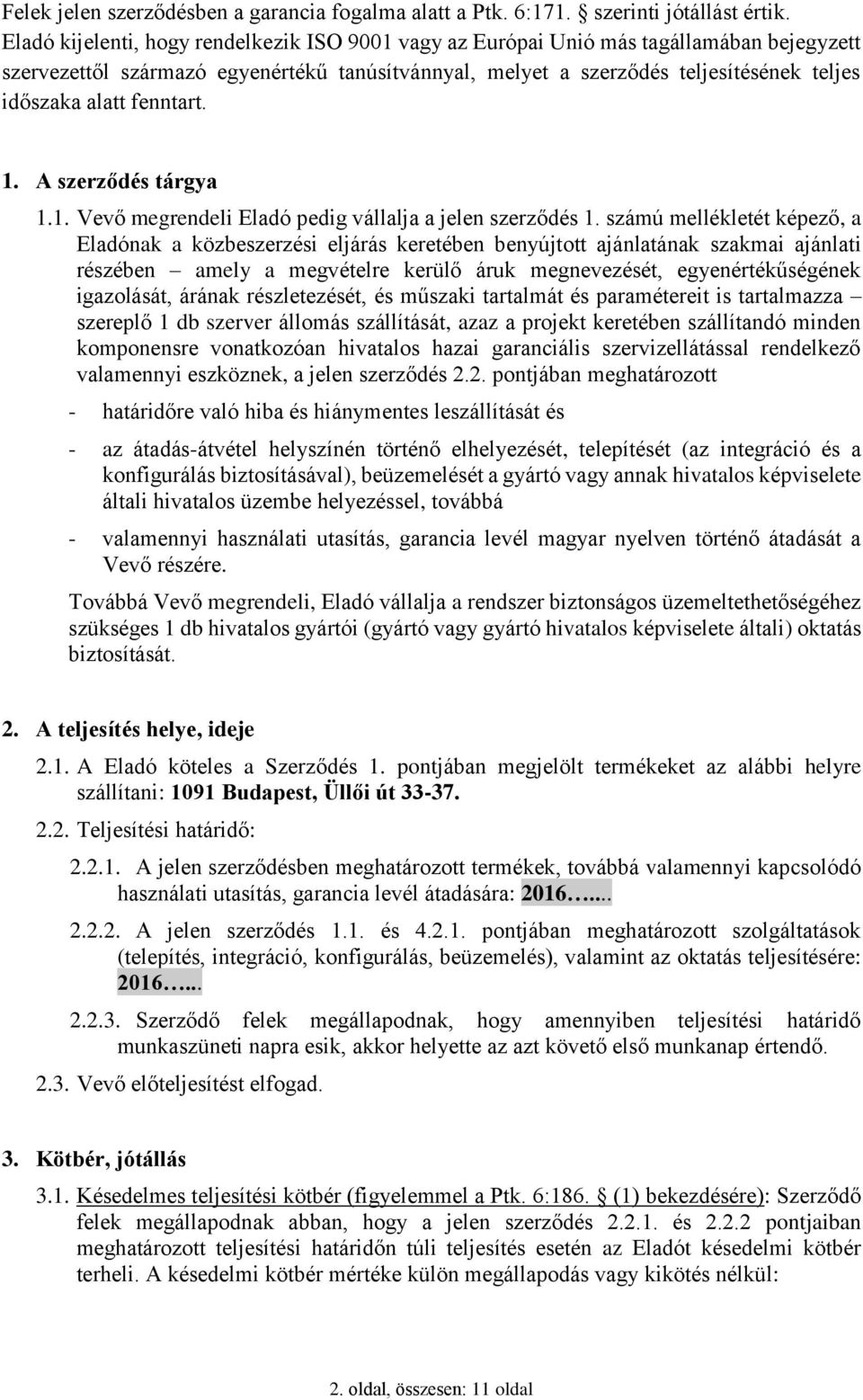 Felek jelen szerződésben a garancia fogalma alatt a Ptk. 6:171. § szerinti jótállást értik. Eladó kijelenti, hogy rendelkezik ISO 9001 vagy az Európai Unió más tagállamában bejegyzett szervezettől származó egyenértékű tanúsítvánnyal, melyet a szerződés teljesítésének teljes időszaka alatt fenntart.

1. A szerződés tárgya

1.1. Vevő megrendeli Eladó pedig vállalja a jelen szerződés 1. számú mellékletét képező, a Eladónak a közbeszerzési eljárás keretében benyújtott ajánlatának szakmai ajánlati részében – amely a megvételre kerülő áruk megnevezését, egyenértékűségének igazolását, árának részletezését, és műszaki tartalmát és paramétereit is tartalmazza – szereplő 1 db szerver állomás szállítását, azaz a projekt keretében szállítandó minden komponensre vonatkozóan hivatalos hazai garanciális szervizellátással rendelkező valamennyi eszköznek, a jelen szerződés 2.2. pontjában meghatározott

- határidőre való hiba és hiánymentes leszállítását és

- az átadás-átvétel helyszínén történő elhelyezését, telepítését (az integráció és a konfigurálás biztosításával), beüzemelését a gyártó vagy annak hivatalos képviselete általi hivatalos üzembe helyezéssel, továbbá

- valamennyi használati utasítás, garancia levél magyar nyelven történő átadását a Vevő részére.

Továbbá Vevő megrendeli, Eladó vállalja a rendszer biztonságos üzemeltethetőségéhez szükséges 1 db hivatalos gyártói (gyártó vagy gyártó hivatalos képviselete általi) oktatás biztosítását.

2. A teljesítés helye, ideje

2.1. A Eladó köteles a Szerződés 1. pontjában megjelölt termékeket az alábbi helyre szállítani: 1091 Budapest, Üllői út 33-37.

2.2. Teljesítési határidő:

2.2.1. A jelen szerződésben meghatározott termékek, továbbá valamennyi kapcsolódó használati utasítás, garancia levél átadására: 2016…...

2.2.2. A jelen szerződés 1.1. és 4.2.1. pontjában meghatározott szolgáltatások (telepítés, integráció, konfigurálás, beüzemelés), valamint az oktatás teljesítésére: 2016…...

2.2.3. Szerződő felek megállapodnak, hogy amennyiben teljesítési határidő munkaszüneti napra esik, akkor helyette az azt követő első munkanap értendő.

2.3. Vevő előteljesítést elfogad.

3. Kötbér, jótállás

3.1. Késedelmes teljesítési kötbér (figyelemmel a Ptk. 6:186. § (1) bekezdésére): Szerződő felek megállapodnak abban, hogy a jelen szerződés 2.2.1. és 2.2.2 pontjaiban meghatározott teljesítési határidőn túli teljesítés esetén az Eladót késedelmi kötbér terheli. A késedelmi kötbér mértéke külön megállapodás vagy kikötés nélkül:

2. oldal, összesen: 11 oldal